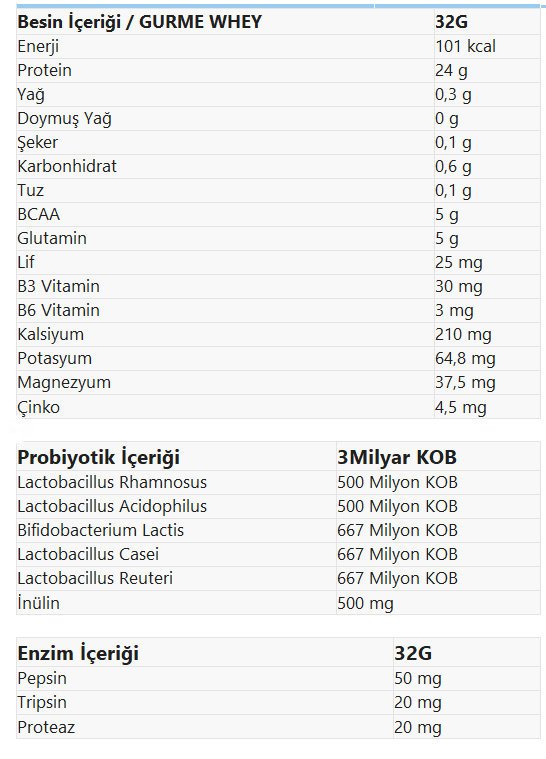 | Besin İçeriği / GURME WHEY | 32G |
|---|---|
| Enerji | 101 kcal |
| Protein | 24 g |
| Yağ | 0,3 g |
| Doymuş Yağ | 0 g |
| Şeker | 0,1 g |
| Karbonhidrat | 0,6 g |
| Tuz | 0,1 g |
| BCAA | 5 g |
| Glutamin | 5 g |
| Lif | 25 mg |
| B3 Vitamin | 30 mg |
| B6 Vitamin | 3 mg |
| Kalsiyum | 210 mg |
| Potasyum | 64,8 mg |
| Magnezyum | 37,5 mg |
| Çinko | 4,5 mg |

| Probiyotik İçeriği | 3Milyar KOB |
|---|---|
| Lactobacillus Rhamnosus | 500 Milyon KOB |
| Lactobacillus Acidophilus | 500 Milyon KOB |
| Bifidobacterium Lactis | 667 Milyon KOB |
| Lactobacillus Casei | 667 Milyon KOB |
| Lactobacillus Reuteri | 667 Milyon KOB |
| İnülin | 500 mg |

| Enzim İçeriği | 32G |
|---|---|
| Pepsin | 50 mg |
| Tripsin | 20 mg |
| Proteaz | 20 mg |